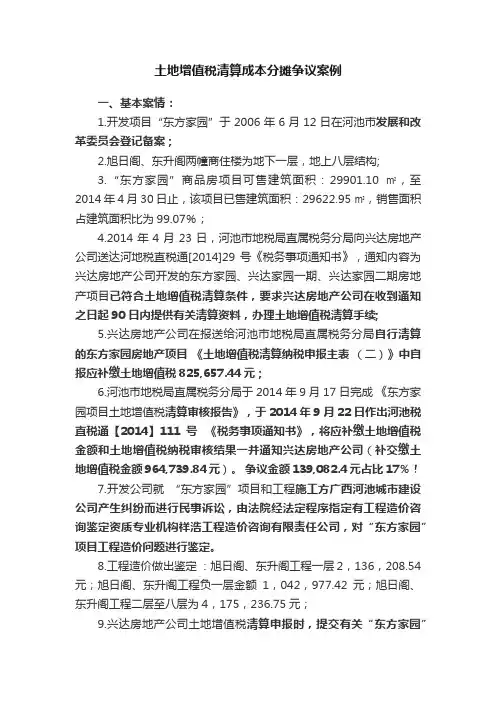 土地增值税清算成本分摊争议案例

一、基本案情：

1.开发项目“东方家园”于 2006 年 6 月 12 日在河池市发展和改革委员会登记备案；

2.旭日阁、东升阁两幢商住楼为地下一层，地上八层结构;

3.“东方家园”商品房项目可售建筑面积：29901.10 ㎡，至 2014 年 4 月 30 日止，该项目已售建筑面积：29622.95 ㎡，销售面积占建筑面积比为 99.07%；

4.2014 年 4 月 23 日，河池市地税局直属税务分局向兴达房地产公司送达河地税直税通[2014]29 号《税务事项通知书》，通知内容为兴达房地产公司开发的东方家园、兴达家园一期、兴达家园二期房地产项目已符合土地增值税清算条件，要求兴达房地产公司在收到通知之日起 90 日内提供有关清算资料，办理土地增值税清算手续;

5.兴达房地产公司在报送给河池市地税局直属税务分局自行清算的东方家园房地产项目《土地增值税清算纳税申报主表（二）》中自报应补缴土地增值税 825,657.44 元；

6.河池市地税局直属税务分局于 2014 年 9 月 17 日完成《东方家园项目土地增值税清算审核报告》，于 2014 年 9 月 22 日作出河池税直税通【2014】111 号《税务事项通知书》，将应补缴土地增值税金额和土地增值税纳税审核结果一并通知兴达房地产公司（补交缴土地增值税金额 964,739.84 元）。争议金额 139,082.4 元占比 17%！

7.开发公司就“东方家园”项目和工程施工方广西河池城市建设公司产生纠纷而进行民事诉讼，由法院经法定程序指定有工程造价咨询鉴定资质专业机构祥浩工程造价咨询有限责任公司，对“东方家园”项目工程造价问题进行鉴定。

8.工程造价做出鉴定：旭日阁、东升阁工程一层 2，136，208.54 元；旭日阁、东升阁工程负一层金额 1，042，977.42 元；旭日阁、东升阁工程二层至八层为 4，175，236.75 元；

9.兴达房地产公司土地增值税清算申报时，提交有关“东方家园”